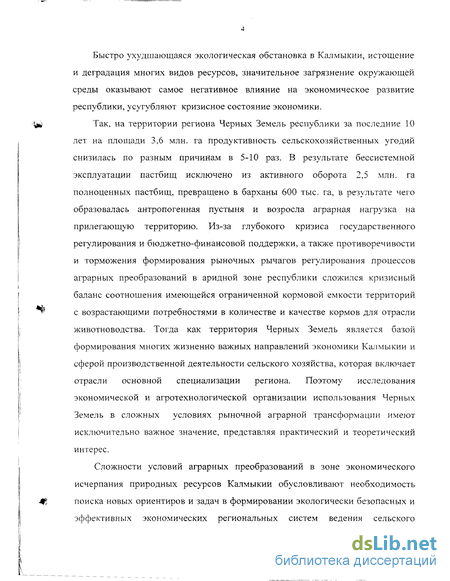 4

Быстро ухудшающаяся экологическая обстановка в Калмыкии, истощение и деградация многих видов ресурсов, значительное загрязнение окружающей среды оказывают самое негативное влияние на экономическое развитие республики, усугубляют кризисное состояние экономики.

Так, на территории региона Черных Земель республики за последние 10 лет на площади 3,6 млн. га продуктивность сельскохозяйственных угодий снизилась по разным причинам в 5-10 раз. В результате бессистемной эксплуатации пастбищ исключено из активного оборота 2,5 млн. га полноценных пастбищ, превращено в барханы 600 тыс. га, в результате чего образовалась антропогенная пустыня и возросла аграрная нагрузка на прилегающую территорию. Из-за глубокого кризиса государственного регулирования и бюджетно-финансовой поддержки, а также противоречивости и торможения формирования рыночных рычагов регулирования процессов аграрных преобразований в аридной зоне республики сложился кризисный баланс соотношения имеющейся ограниченной кормовой емкости территорий с возрастающими потребностями в количестве и качестве кормов для отрасли животноводства. Тогда как территория Черных Земель является базой формирования многих жизненно важных направлений экономики Калмыкии и сферой производственной деятельности сельского хозяйства, которая включает отрасли основной специализации региона. Поэтому исследования экономической и агротехнологической организации использования Черных Земель в сложных условиях рыночной аграрной трансформации имеют исключительно важное значение, представляя практический и теоретический интерес.

Сложности условий аграрных преобразований в зоне экономического исчерпания природных ресурсов Калмыкии обусловливают необходимость поиска новых ориентиров и задач в формировании экологически безопасных и эффективных экономических региональных систем ведения сельского

dsLib.net
библиотека диссертаций